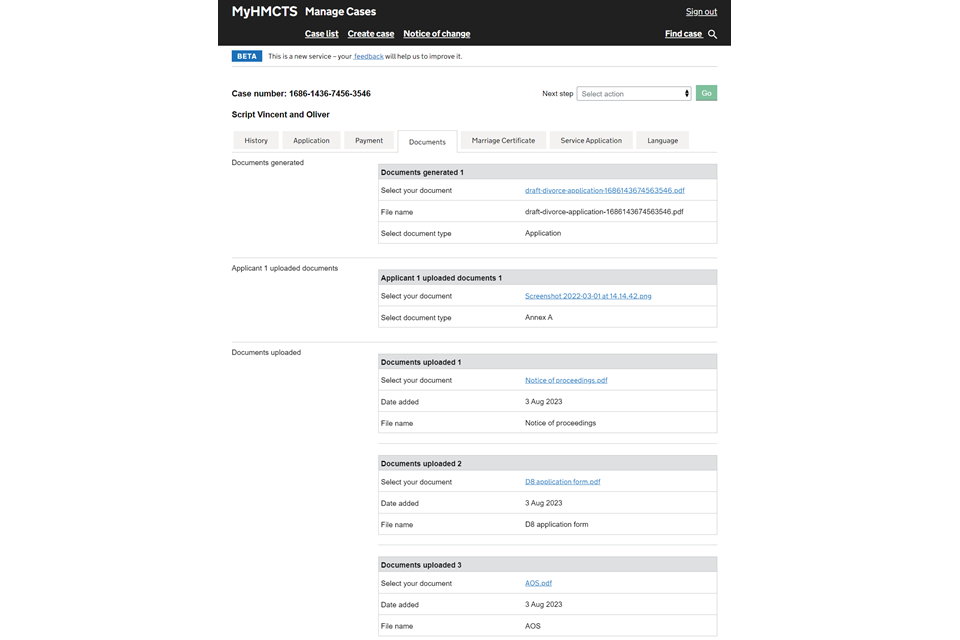 MyHMCTS Manage Cases

Sign out

Case list Create case Notice of change

Find case

BETA This is a new service – your feedback will help us to improve it.

Case number: 1686-1436-7456-3546

Next step Select action Go

Script Vincent and Oliver

History Application Payment Documents Marriage Certificate Service Application Language

Documents generated

| Documents generated 1 | |
|---|---|
| Select your document | draft-divorce-application-1686143674563546.pdf |
| File name | draft-divorce-application-1686143674563546.pdf |
| Select document type | Application |

Applicant 1 uploaded documents

| Applicant 1 uploaded documents 1 | |
|---|---|
| Select your document | Screenshot 2022-03-01 at 14.14.42.png |
| Select document type | Annex A |

Documents uploaded

| Documents uploaded 1 | |
|---|---|
| Select your document | Notice of proceedings.pdf |
| Date added | 3 Aug 2023 |
| File name | Notice of proceedings |

| Documents uploaded 2 | |
|---|---|
| Select your document | D8 application form.pdf |
| Date added | 3 Aug 2023 |
| File name | D8 application form |

| Documents uploaded 3 | |
|---|---|
| Select your document | AOS.pdf |
| Date added | 3 Aug 2023 |
| File name | AOS |